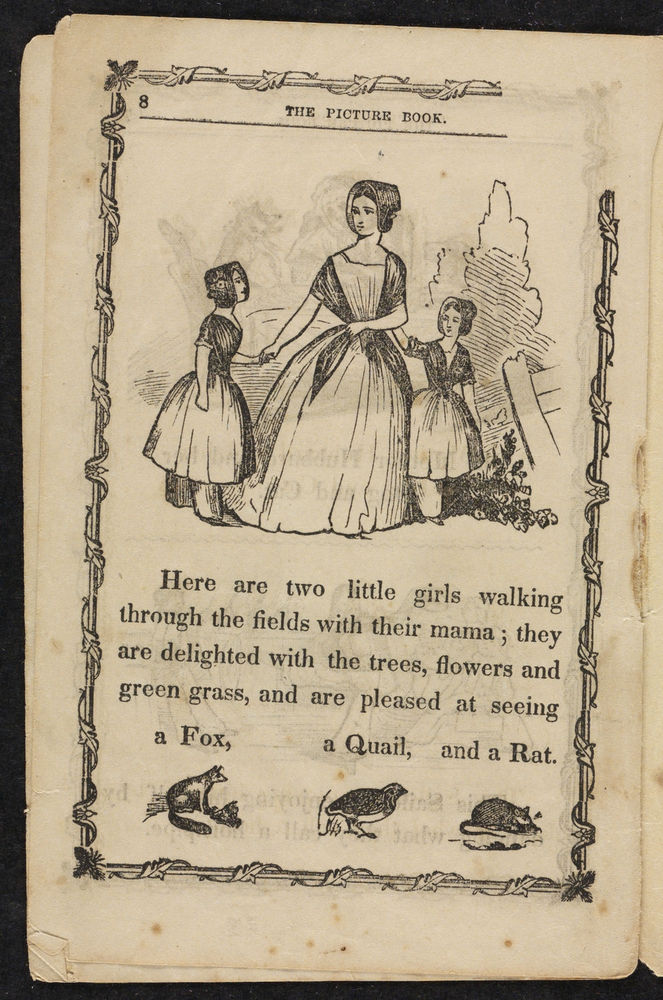 8 THE PICTURE BOOK.

Here are two little girls walking through the fields with their mama; they are delighted with the trees, flowers and green grass, and are pleased at seeing a Fox, a Quail, and a Rat.